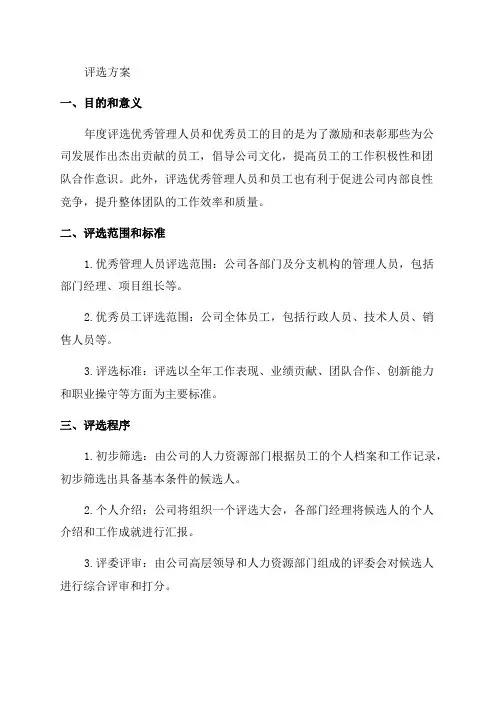 评选方案

一、目的和意义

年度评选优秀管理人员和优秀员工的目的是为了激励和表彰那些为公司发展作出杰出贡献的员工，倡导公司文化，提高员工的工作积极性和团队合作意识。此外，评选优秀管理人员和员工也有利于促进公司内部良性竞争，提升整体团队的工作效率和质量。

二、评选范围和标准

1. 优秀管理人员评选范围：公司各部门及分支机构的管理人员，包括部门经理、项目组长等。

2. 优秀员工评选范围：公司全体员工，包括行政人员、技术人员、销售人员等。

3. 评选标准：评选以全年工作表现、业绩贡献、团队合作、创新能力和职业操守等方面为主要标准。

三、评选程序

1. 初步筛选：由公司的人力资源部门根据员工的个人档案和工作记录，初步筛选出具备基本条件的候选人。

2. 个人介绍：公司将组织一个评选大会，各部门经理将候选人的个人介绍和工作成就进行汇报。

3. 评委评审：由公司高层领导和人力资源部门组成的评委会对候选人进行综合评审和打分。